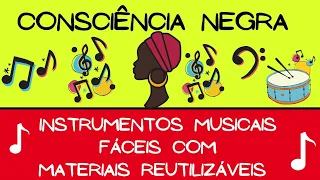 CONSCIÊNCIA NEGRA

INSTRUMENTOS MUSICAIS FÁCEIS COM MATERIAIS REUTILIZÁVEIS